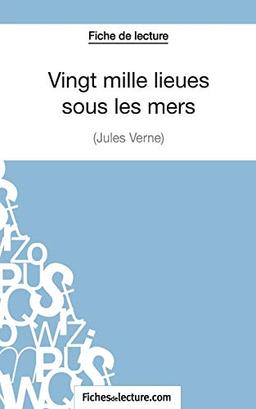 Fiche de lecture

Vingt mille lieues sous les mers

(Jules Verne)

Fichesdelecture.com